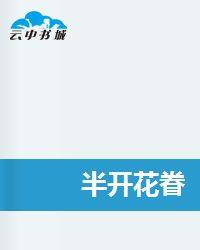 云中书城

半开花眷